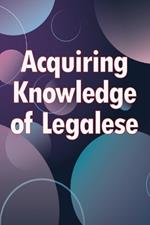 Acquiring Knowledge of Legalese